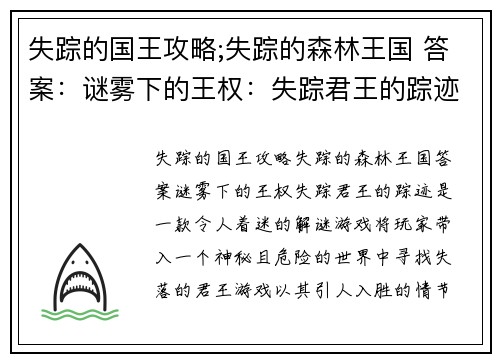 失踪的国王攻略;失踪的森林王国 答案：谜雾下的王权：失踪君王的踪迹

失踪的国王攻略失踪的森林王国答案谜雾下的王权失踪君王的踪迹是一款令人着迷的解谜游戏将玩家带入一个神秘且危险的世界中寻找失落的君王游戏以其引人入胜的情节